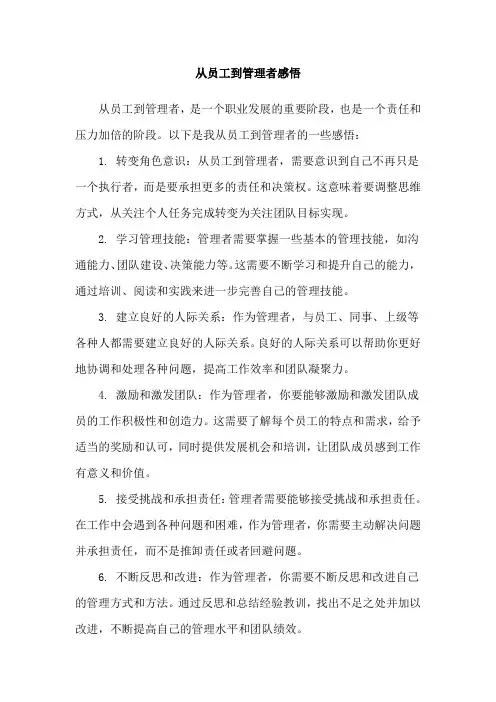 从员工到管理者感悟

从员工到管理者，是一个职业发展的重要阶段，也是一个责任和压力加倍的阶段。以下是我从员工到管理者的一些感悟：

1. 转变角色意识：从员工到管理者，需要意识到自己不再只是一个执行者，而是要承担更多的责任和决策权。这意味着要调整思维方式，从关注个人任务完成转变为关注团队目标实现。

2. 学习管理技能：管理者需要掌握一些基本的管理技能，如沟通能力、团队建设、决策能力等。这需要不断学习和提升自己的能力，通过培训、阅读和实践来进一步完善自己的管理技能。

3. 建立良好的人际关系：作为管理者，与员工、同事、上级等各种人都需要建立良好的人际关系。良好的人际关系可以帮助你更好地协调和处理各种问题，提高工作效率和团队凝聚力。

4. 激励和激发团队：作为管理者，你要能够激励和激发团队成员的工作积极性和创造力。这需要了解每个员工的特点和需求，给予适当的奖励和认可，同时提供发展机会和培训，让团队成员感到工作有意义和价值。

5. 接受挑战和承担责任：管理者需要能够接受挑战和承担责任。在工作中会遇到各种问题和困难，作为管理者，你需要主动解决问题并承担责任，而不是推卸责任或者回避问题。

6. 不断反思和改进：作为管理者，你需要不断反思和改进自己的管理方式和方法。通过反思和总结经验教训，找出不足之处并加以改进，不断提高自己的管理水平和团队绩效。